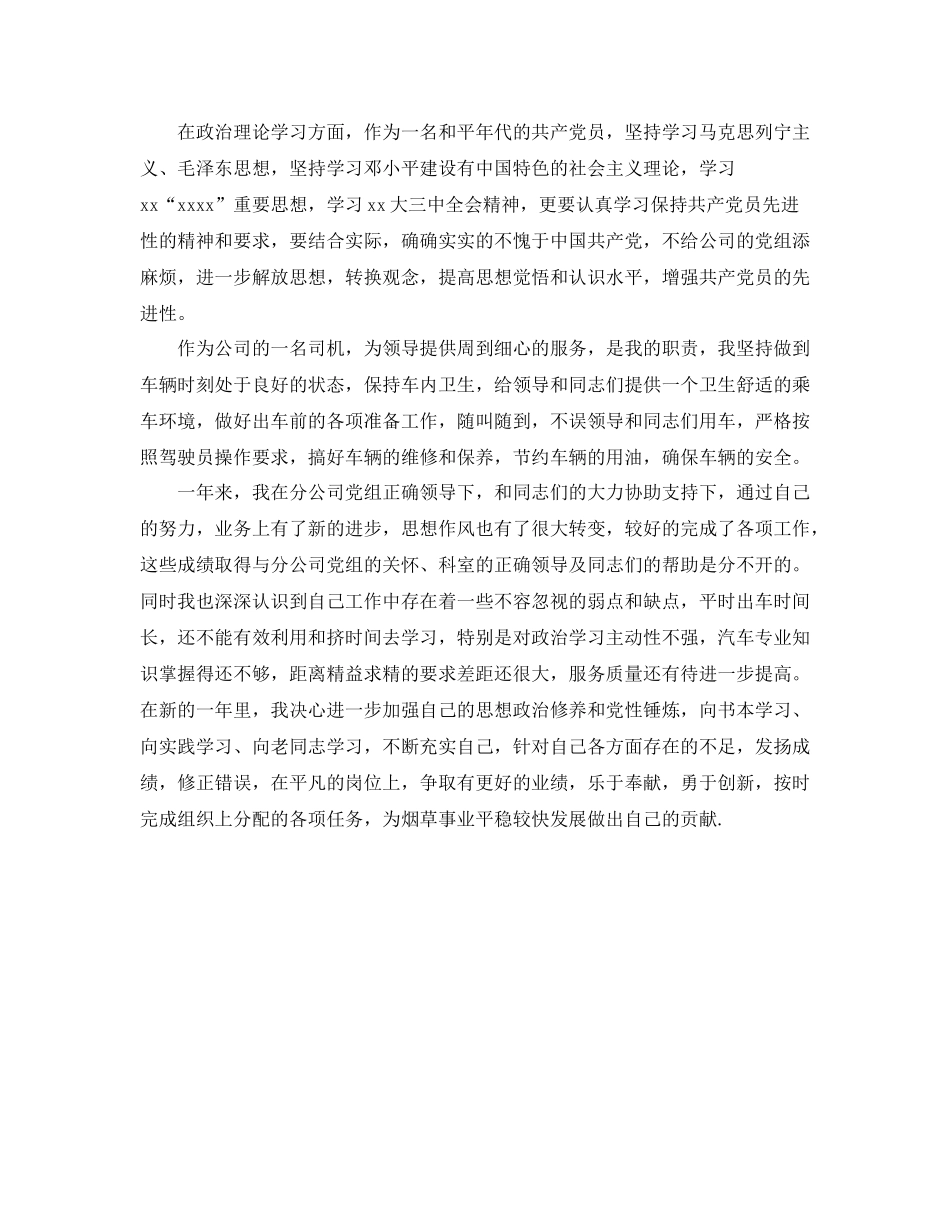 在政治理论学习方面，作为一名和平年代的共产党员，坚持学习马克思列宁主义、毛泽东思想，坚持学习邓小平建设有中国特色的社会主义理论，学习xx“xxxx”重要思想，学习xx大三中全会精神，更要认真学习保持共产党员先进性的精神和要求，要结合实际，确确实实的不愧于中国共产党，不给公司的党组添麻烦，进一步解放思想，转换观念，提高思想觉悟和认识水平，增强共产党员的先进性。

作为公司的一名司机，为领导提供周到细心的服务，是我的职责，我坚持做到车辆时刻处于良好的状态，保持车内卫生，给领导和同志们提供一个卫生舒适的乘车环境，做好出车前的各项准备工作，随叫随到，不误领导和同志们用车，严格按照驾驶员操作要求，搞好车辆的维修和保养，节约车辆的用油，确保车辆的安全。

一年来，我在分公司党组正确领导下，和同志们的大力协助支持下，通过自己的努力，业务上有了新的进步，思想作风也有了很大转变，较好的完成了各项工作，这些成绩取得与分公司党组的关怀、科室的正确领导及同志们的帮助是分不开的。同时我也深深认识到自己工作中存在着一些不容忽视的弱点和缺点，平时出车时间长，还不能有效利用和挤时间去学习，特别是对政治学习主动性不强，汽车专业知识掌握得还不够，距离精益求精的要求差距还很大，服务质量还有待进一步提高。在新的一年里，我决心进一步加强自己的思想政治修养和党性锤炼，向书本学习、向实践学习、向老同志学习，不断充实自己，针对自己各方面存在的不足，发扬成绩，修正错误，在平凡的岗位上，争取有更好的业绩，乐于奉献，勇于创新，按时完成组织上分配的各项任务，为烟草事业平稳较快发展做出自己的贡献.